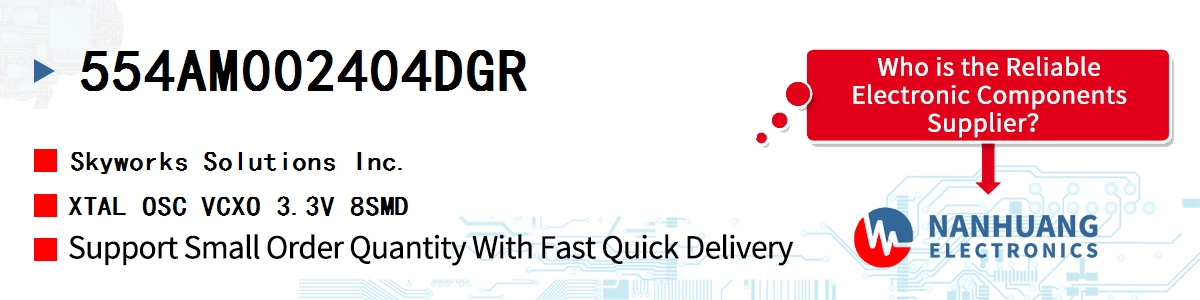 554AM002404DGR

Skyworks Solutions Inc.

XTAL OSC VCXO 3.3V 8SMD

Support Small Order Quantity With Fast Quick Delivery

Who is the Reliable Electronic Components Supplier?

NANHUANG
ELECTRONICS